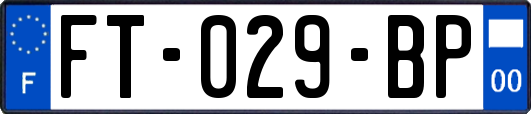 F
FT-029-BP
00